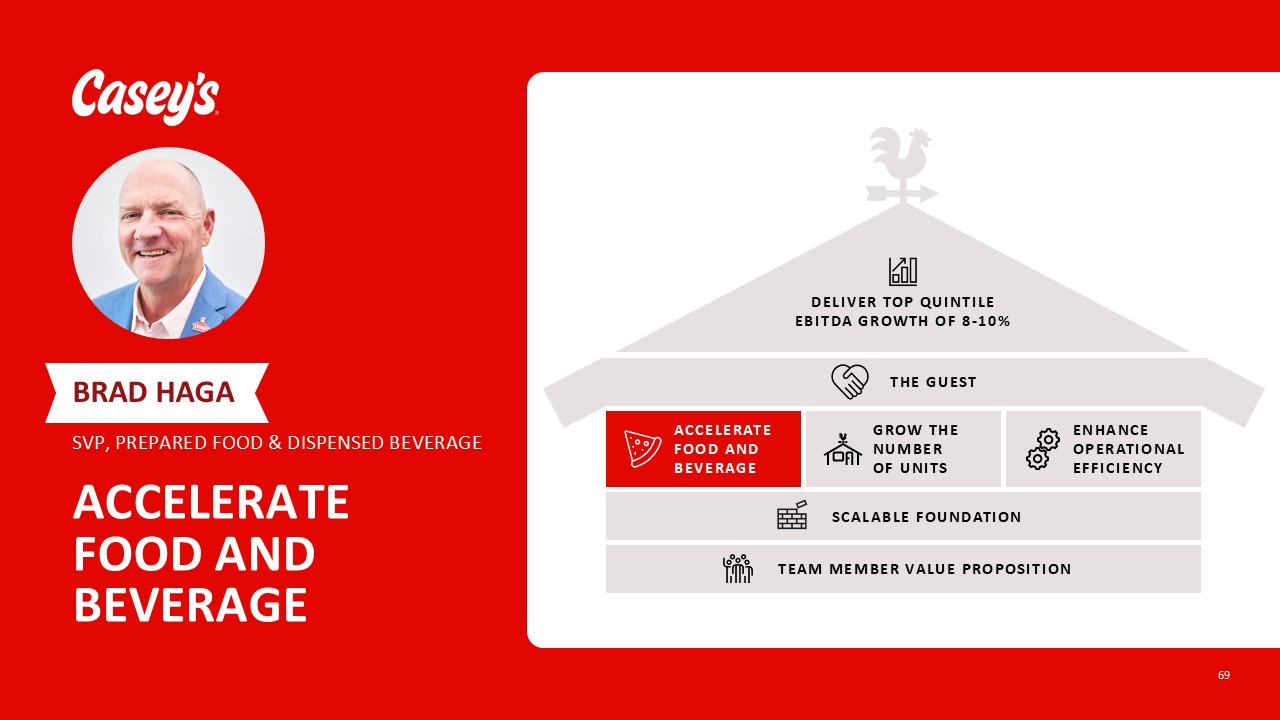 Casey's

BRAD HAGA

SVP, PREPARED FOOD & DISPENSED BEVERAGE

ACCELERATE FOOD AND BEVERAGE

DELIVER TOP QUINTILE EBITDA GROWTH OF 8-10%

THE GUEST

ACCELERATE FOOD AND BEVERAGE

GROW THE NUMBER OF UNITS

ENHANCE OPERATIONAL EFFICIENCY

SCALABLE FOUNDATION

TEAM MEMBER VALUE PROPOSITION

69